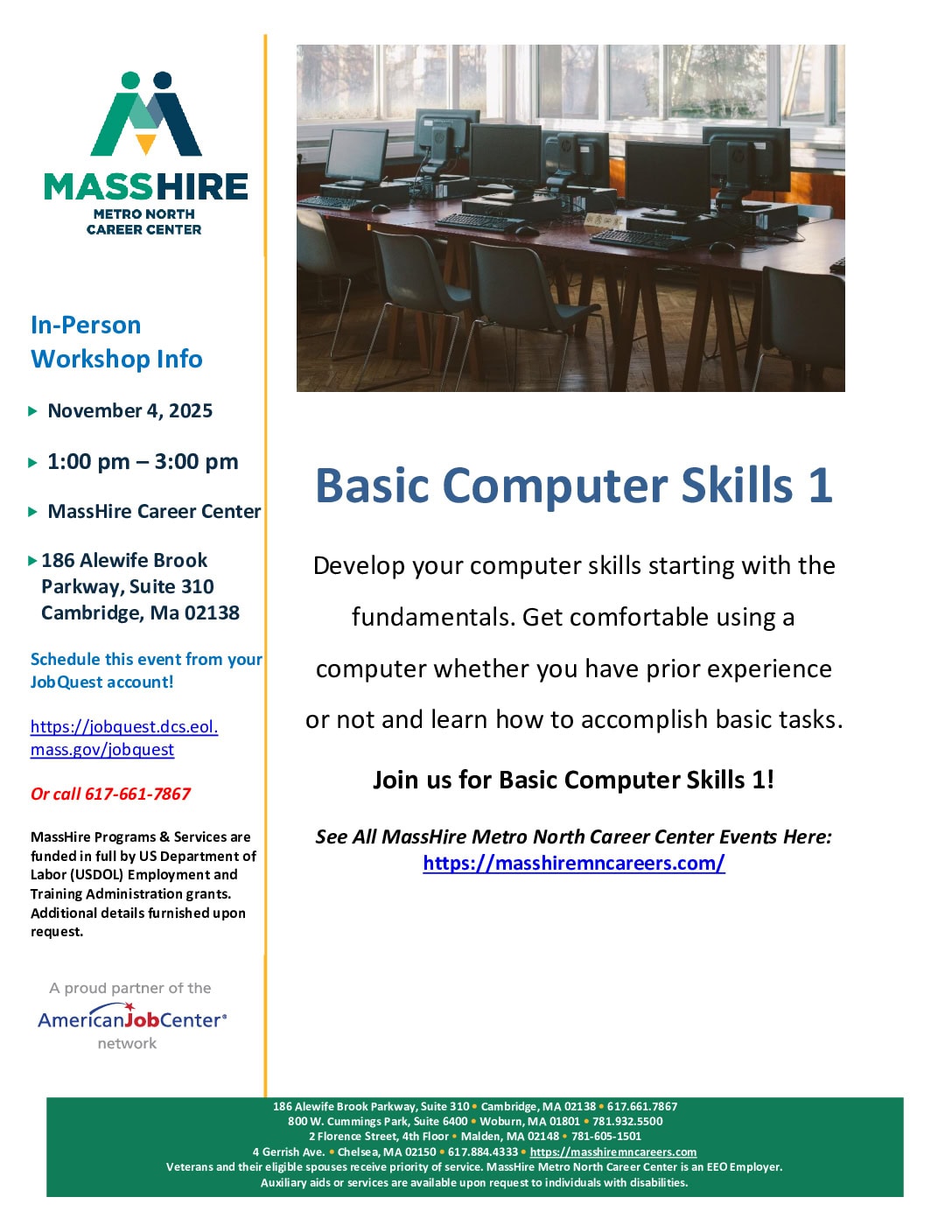 MASSHIRE
METRO NORTH
CAREER CENTER

In-Person
Workshop Info

▶ November 4, 2025

▶ 1:00 pm – 3:00 pm

▶ MassHire Career Center

▶ 186 Alewife Brook Parkway, Suite 310 Cambridge, Ma 02138

Schedule this event from your JobQuest account!

https://jobquest.dcs.eol.mass.gov/jobquest

Or call 617-661-7867

MassHire Programs & Services are funded in full by US Department of Labor (USDOL) Employment and Training Administration grants. Additional details furnished upon request.

A proud partner of the
AmericanJobCenter®
network

Basic Computer Skills 1

Develop your computer skills starting with the fundamentals. Get comfortable using a computer whether you have prior experience or not and learn how to accomplish basic tasks.

Join us for Basic Computer Skills 1!

See All MassHire Metro North Career Center Events Here:
https://masshiremncareers.com/

186 Alewife Brook Parkway, Suite 310 • Cambridge, MA 02138 • 617.661.7867
800 W. Cummings Park, Suite 6400 • Woburn, MA 01801 • 781.932.5500
2 Florence Street, 4th Floor • Malden, MA 02148 • 781-605-1501
4 Gerrish Ave. • Chelsea, MA 02150 • 617.884.4333 • https://masshiremncareers.com
Veterans and their eligible spouses receive priority of service. MassHire Metro North Career Center is an EEO Employer.
Auxiliary aids or services are available upon request to individuals with disabilities.